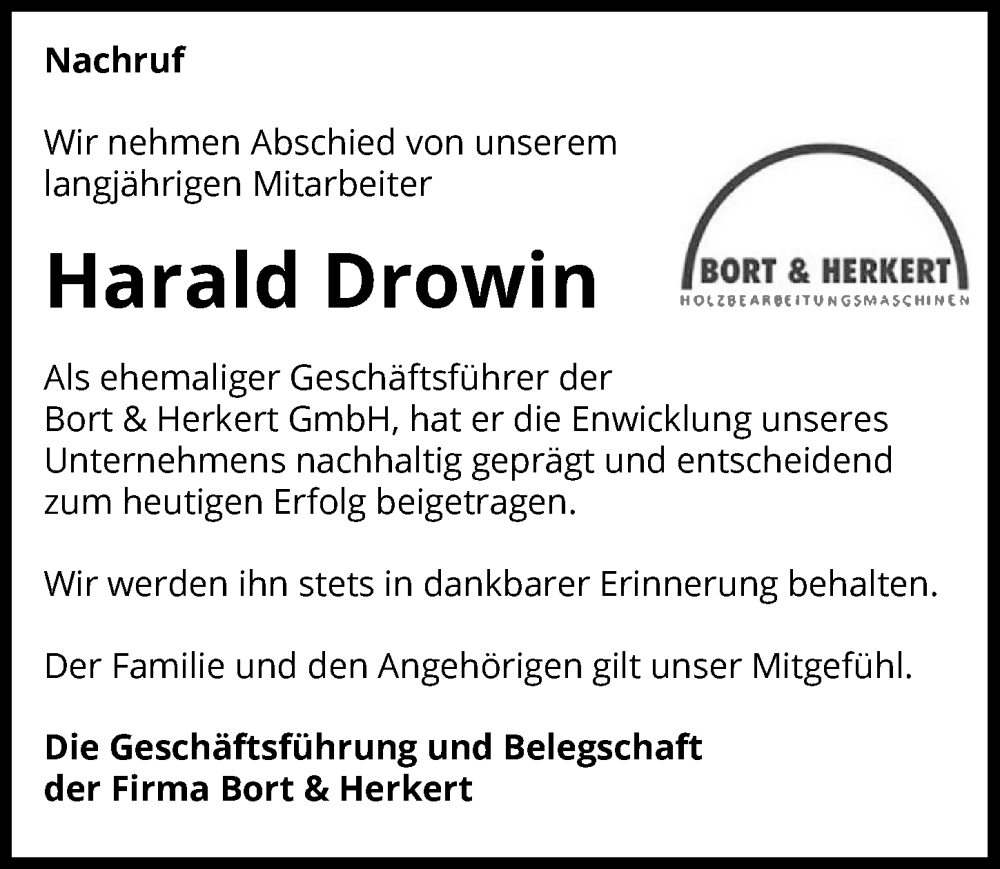 Nachruf

Wir nehmen Abschied von unserem langjährigen Mitarbeiter

Harald Drowin

BORT & HERKERT
HOLZBEARBEITUNGSMASCHINEN

Als ehemaliger Geschäftsführer der Bort & Herkert GmbH, hat er die Enwicklung unseres Unternehmens nachhaltig geprägt und entscheidend zum heutigen Erfolg beigetragen.

Wir werden ihn stets in dankbarer Erinnerung behalten.

Der Familie und den Angehörigen gilt unser Mitgefühl.

Die Geschäftsführung und Belegschaft
der Firma Bort & Herkert